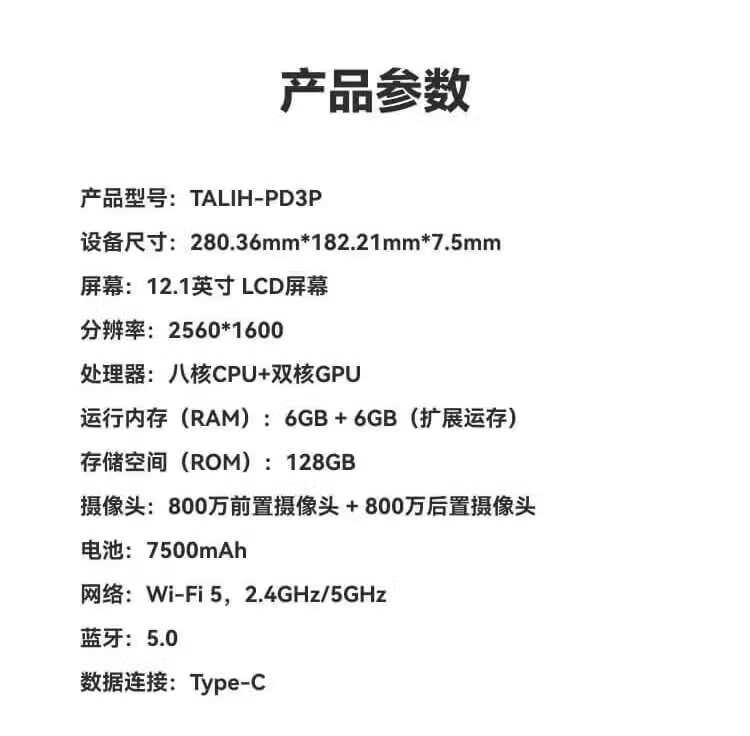 产品参数

产品型号：TALIH-PD3P

设备尺寸：280.36mm*182.21mm*7.5mm

屏幕：12.1英寸 LCD屏幕

分辨率：2560*1600

处理器：八核CPU+双核GPU

运行内存（RAM）：6GB + 6GB（扩展运存）

存储空间（ROM）：128GB

摄像头：800万前置摄像头 + 800万后置摄像头

电池：7500mAh

网络：Wi-Fi 5，2.4GHz/5GHz

蓝牙：5.0

数据连接：Type-C